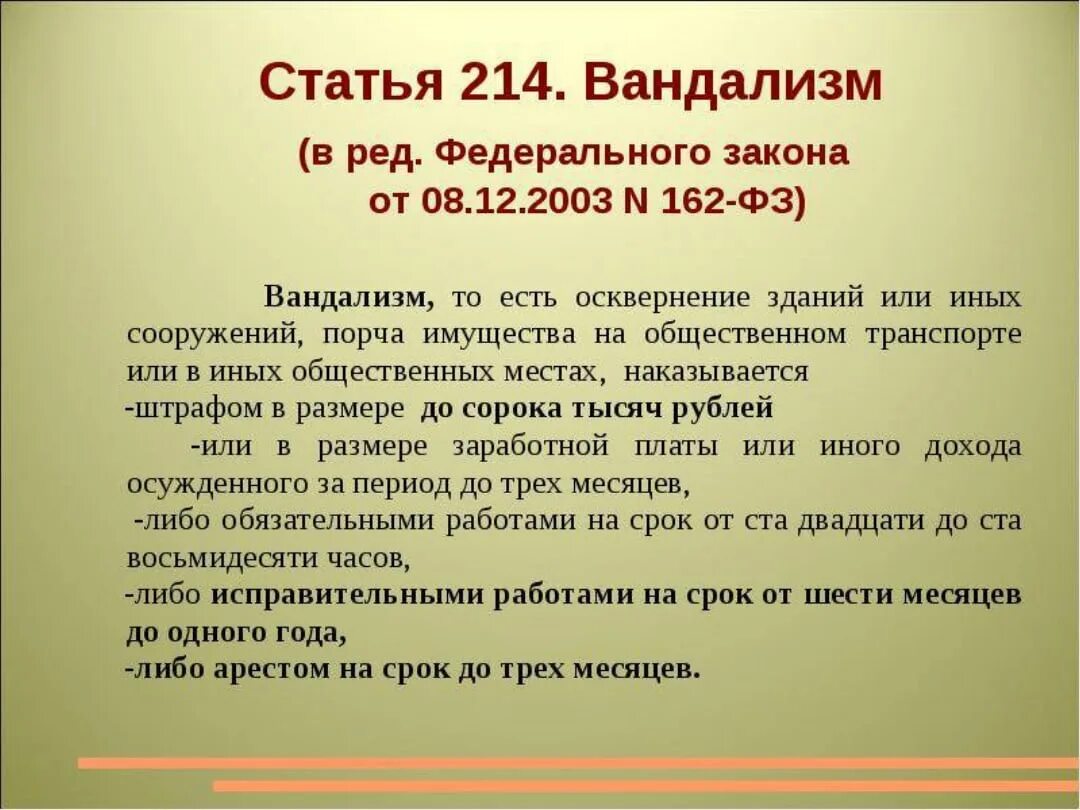 Статья 214. Вандализм

(в ред. Федерального закона от 08.12.2003 N 162-ФЗ)

Вандализм, то есть осквернение зданий или иных сооружений, порча имущества на общественном транспорте или в иных общественных местах, наказывается
-штрафом в размере до сорока тысяч рублей
-или в размере заработной платы или иного дохода осужденного за период до трех месяцев,
-либо обязательными работами на срок от ста двадцати до ста восьмидесяти часов,
-либо исправительными работами на срок от шести месяцев до одного года,
-либо арестом на срок до трех месяцев.